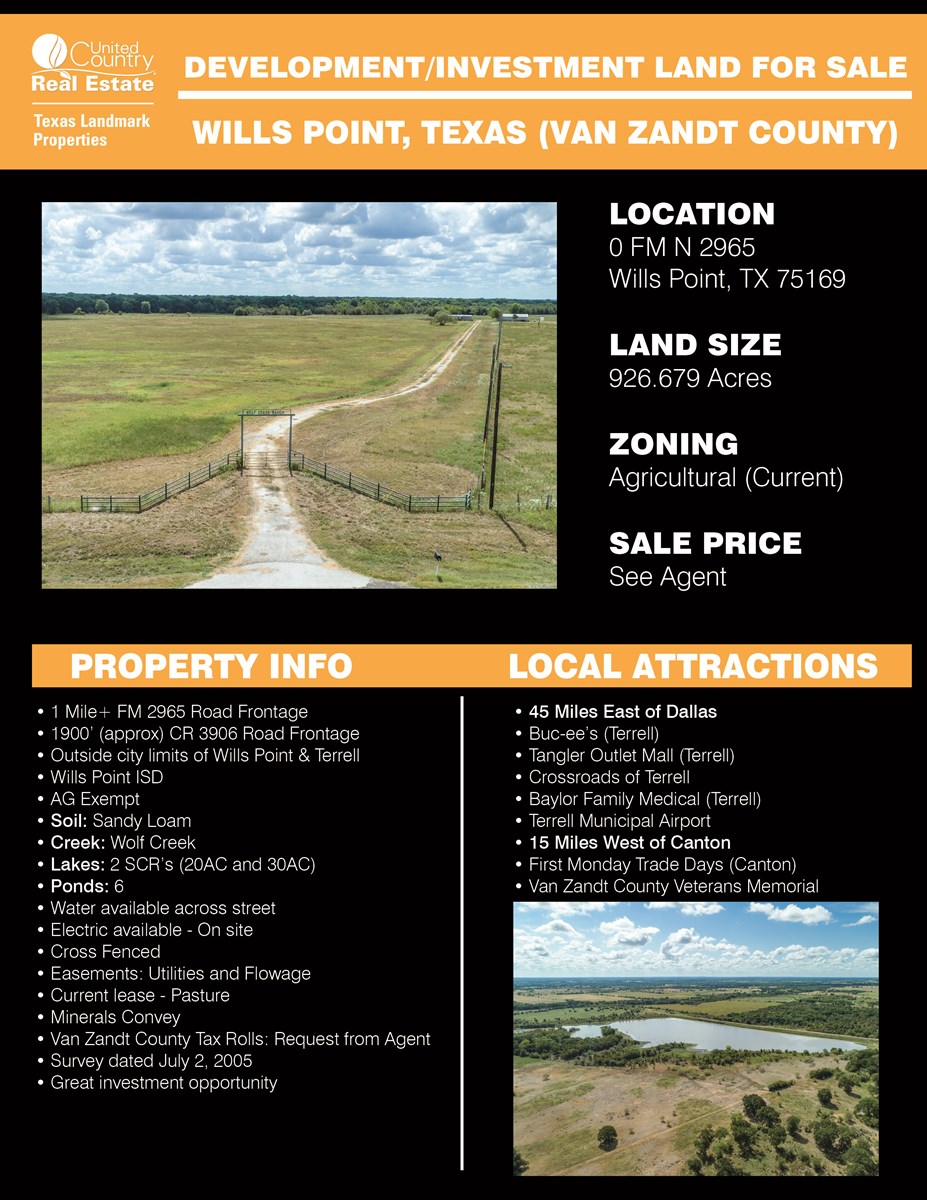 United Country
Real Estate
Texas Landmark Properties

DEVELOPMENT/INVESTMENT LAND FOR SALE

WILLS POINT, TEXAS (VAN ZANDT COUNTY)

LOCATION
0 FM N 2965
Wills Point, TX 75169

LAND SIZE
926.679 Acres

ZONING
Agricultural (Current)

SALE PRICE
See Agent

PROPERTY INFO

• 1 Mile+ FM 2965 Road Frontage
• 1900' (approx) CR 3906 Road Frontage
• Outside city limits of Wills Point & Terrell
• Wills Point ISD
• AG Exempt
• Soil: Sandy Loam
• Creek: Wolf Creek
• Lakes: 2 SCR's (20AC and 30AC)
• Ponds: 6
• Water available across street
• Electric available - On site
• Cross Fenced
• Easements: Utilities and Flowage
• Current lease - Pasture
• Minerals Convey
• Van Zandt County Tax Rolls: Request from Agent
• Survey dated July 2, 2005
• Great investment opportunity

LOCAL ATTRACTIONS

• 45 Miles East of Dallas
• Buc-ee's (Terrell)
• Tangler Outlet Mall (Terrell)
• Crossroads of Terrell
• Baylor Family Medical (Terrell)
• Terrell Municipal Airport
• 15 Miles West of Canton
• First Monday Trade Days (Canton)
• Van Zandt County Veterans Memorial